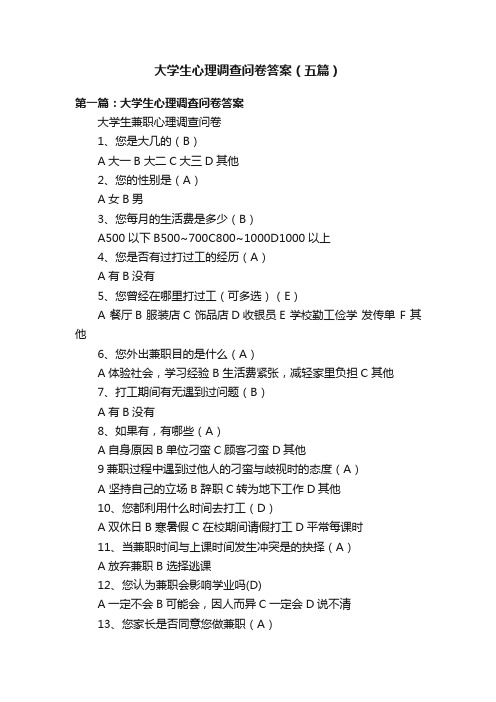 大学生心理调查问卷答案（五篇）

第一篇：大学生心理调查问卷答案

大学生兼职心理调查问卷

1、您是大几的（B）

A 大一 B 大二 C 大三 D 其他

2、您的性别是（A）

A 女 B 男

3、您每月的生活费是多少（B）

A500 以下 B500~700C800~1000D1000 以上

4、您是否有过打过工的经历（A）

A 有 B 没有

5、您曾经在哪里打过工（可多选）（E）

A 餐厅 B 服装店 C 饰品店 D 收银员 E 学校勤工俭学 发传单 F 其他

6、您外出兼职目的是什么（A）

A 体验社会，学习经验 B 生活费紧张，减轻家里负担 C 其他

7、打工期间有无遇到过问题（B）

A 有 B 没有

8、如果有，有哪些（A）

A 自身原因 B 单位刁蛮 C 顾客刁蛮 D 其他

9 兼职过程中遇到过他人的刁蛮与歧视时的态度（A）

A 坚持自己的立场 B 辞职 C 转为地下工作 D 其他

10、您都利用什么时间去打工（D）

A 双休日 B 寒暑假 C 在校期间请假打工 D 平常每课时

11、当兼职时间与上课时间发生冲突是的抉择（A）

A 放弃兼职 B 选择逃课

12、您认为兼职会影响学业吗(D)

A 一定不会 B 可能会，因人而异 C 一定会 D 说不清

13、您家长是否同意您做兼职（A）